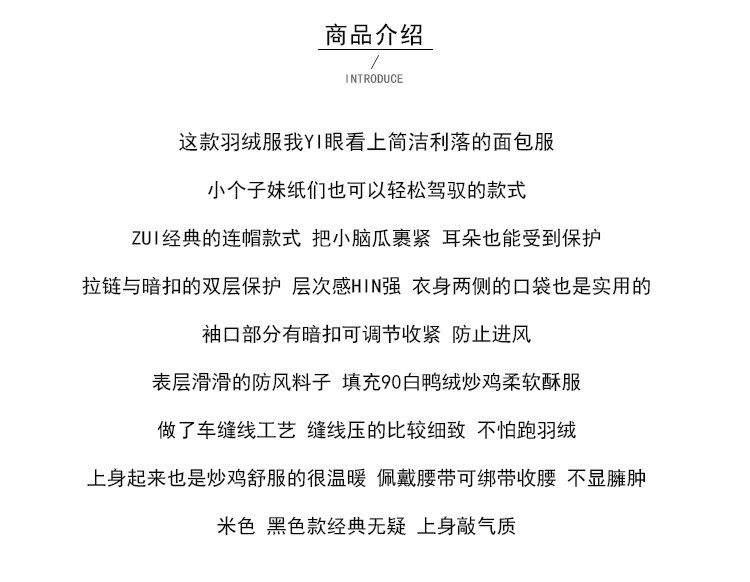 商品介绍

/

INTRODUCE

这款羽绒服我YI眼看上简洁利落的面包服

小个子妹纸们也可以轻松驾驭的款式

ZUI经典的连帽款式 把小脑瓜裹紧 耳朵也能受到保护

拉链与暗扣的双层保护 层次感HIN强 衣身两侧的口袋也是实用的

袖口部分有暗扣可调节收紧 防止进风

表层滑滑的防风料子 填充90白鸭绒炒鸡柔软酥服

做了车缝线工艺 缝线压的比较细致 不怕跑羽绒

上身起来也是炒鸡舒服的很温暖 佩戴腰带可绑带收腰 不显臃肿

米色 黑色款经典无疑 上身敲气质